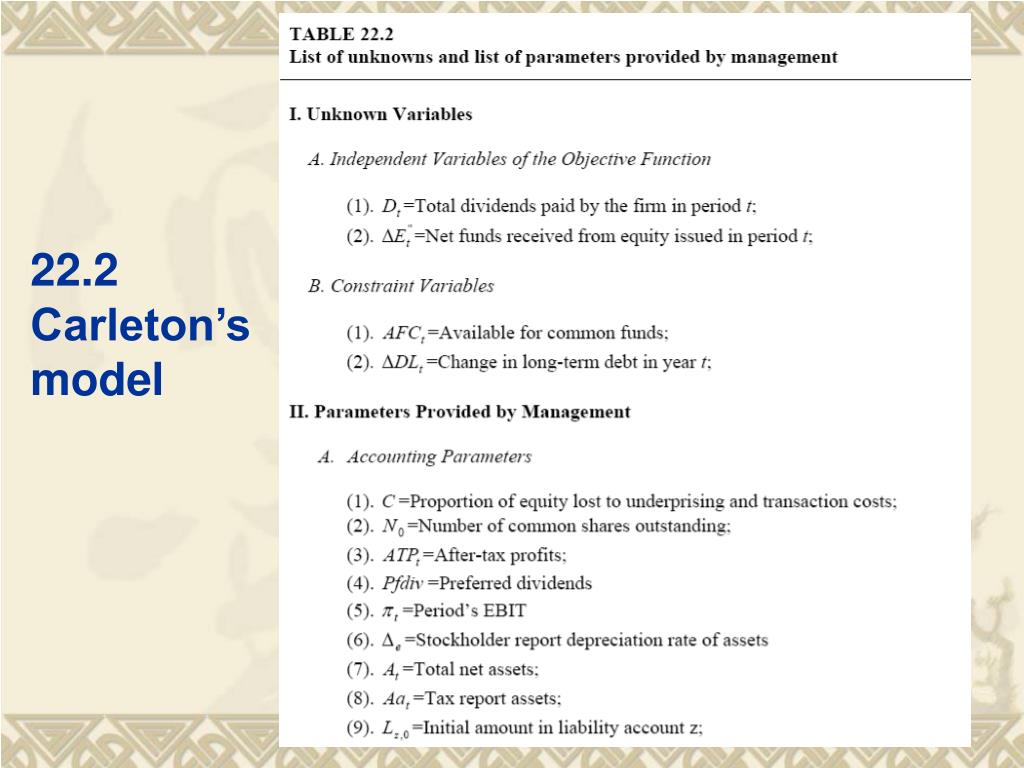 22.2 Carleton's model

TABLE 22.2
List of unknowns and list of parameters provided by management

I. Unknown Variables

A. Independent Variables of the Objective Function

(1). $D_t$=Total dividends paid by the firm in period $t$;
(2). $\Delta E_t^*$=Net funds received from equity issued in period $t$;

B. Constraint Variables

(1). $AFC_t$=Available for common funds;
(2). $\Delta DL_t$=Change in long-term debt in year $t$;

II. Parameters Provided by Management

A. Accounting Parameters

(1). $C$=Proportion of equity lost to underprising and transaction costs;
(2). $N_0$=Number of common shares outstanding;
(3). $ATP_t$=After-tax profits;
(4). $Pfdiv$=Preferred dividends
(5). $\pi_t$=Period's EBIT
(6). $\Delta_e$=Stockholder report depreciation rate of assets
(7). $A_t$=Total net assets;
(8). $Aa_t$=Tax report assets;
(9). $L_{z,0}$=Initial amount in liability account z;